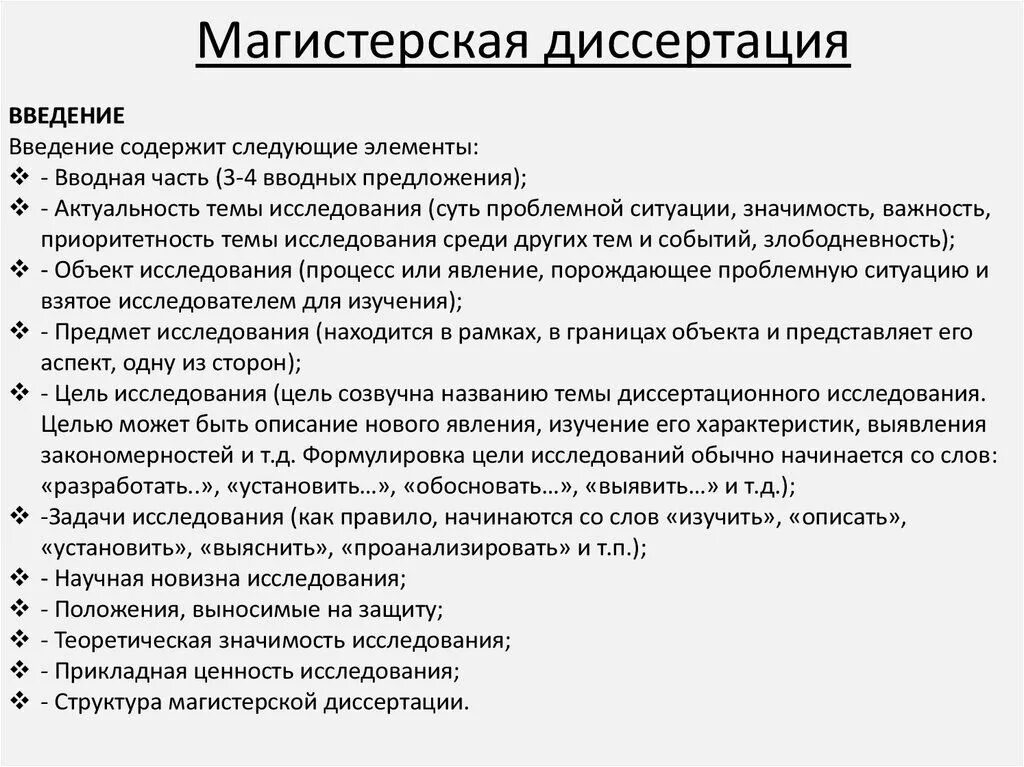 Магистерская диссертация

ВВЕДЕНИЕ
Введение содержит следующие элементы:
❖ - Вводная часть (3-4 вводных предложения);
❖ - Актуальность темы исследования (суть проблемной ситуации, значимость, важность, приоритетность темы исследования среди других тем и событий, злободневность);
❖ - Объект исследования (процесс или явление, порождающее проблемную ситуацию и взятое исследователем для изучения);
❖ - Предмет исследования (находится в рамках, в границах объекта и представляет его аспект, одну из сторон);
❖ - Цель исследования (цель созвучна названию темы диссертационного исследования. Целью может быть описание нового явления, изучение его характеристик, выявления закономерностей и т.д. Формулировка цели исследований обычно начинается со слов: «разработать..», «установить…», «обосновать…», «выявить…» и т.д.);
❖ -Задачи исследования (как правило, начинаются со слов «изучить», «описать», «установить», «выяснить», «проанализировать» и т.п.);
❖ - Научная новизна исследования;
❖ - Положения, выносимые на защиту;
❖ - Теоретическая значимость исследования;
❖ - Прикладная ценность исследования;
❖ - Структура магистерской диссертации.